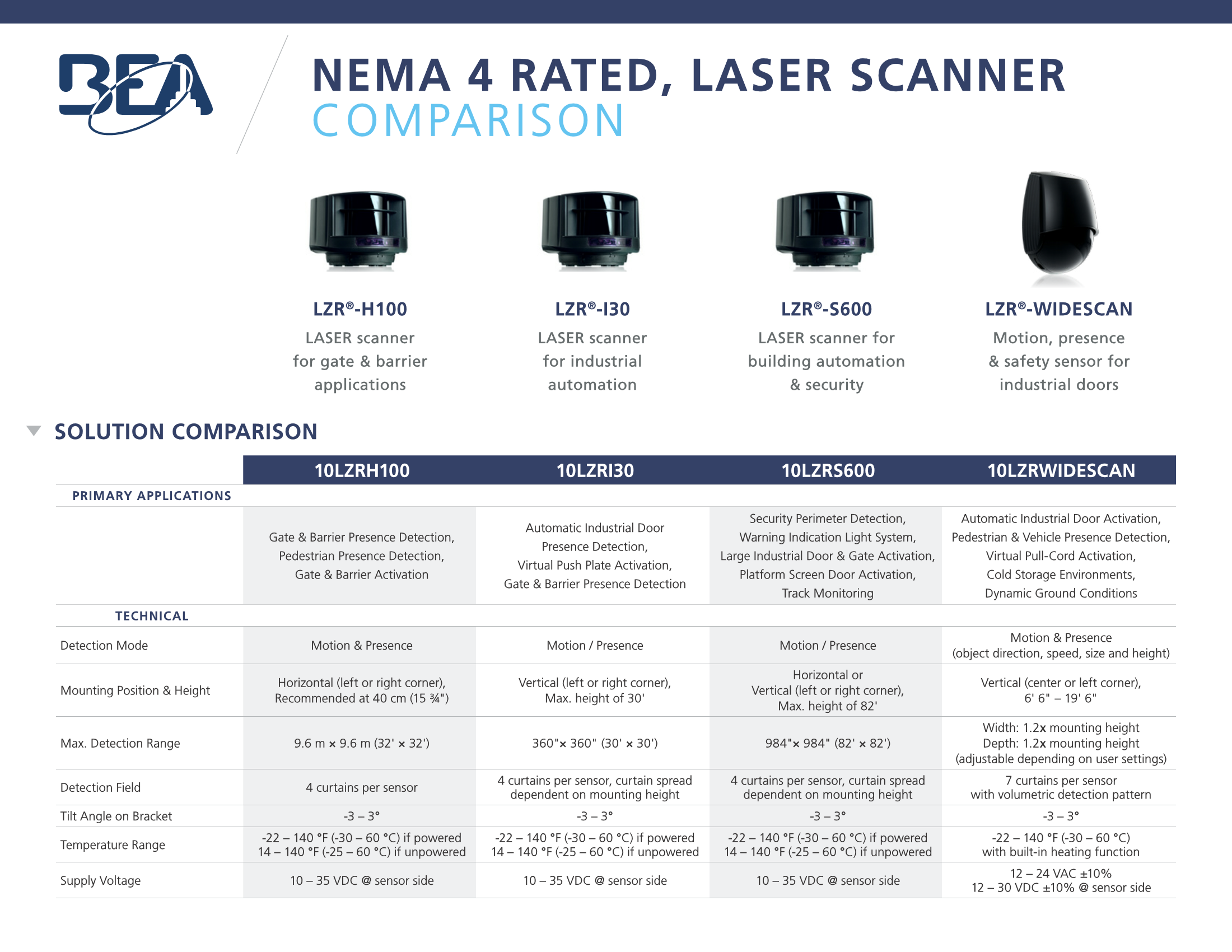 BEA

NEMA 4 RATED, LASER SCANNER
COMPARISON

LZR®-H100
LASER scanner for gate & barrier applications

LZR®-I30
LASER scanner for industrial automation

LZR®-S600
LASER scanner for building automation & security

LZR®-WIDESCAN
Motion, presence & safety sensor for industrial doors

SOLUTION COMPARISON

| | 10LZRH100 | 10LZRI30 | 10LZRS600 | 10LZRWIDESCAN |
|---|---|---|---|---|
| PRIMARY APPLICATIONS | | | | |
| | Gate & Barrier Presence Detection, Pedestrian Presence Detection, Gate & Barrier Activation | Automatic Industrial Door Presence Detection, Virtual Push Plate Activation, Gate & Barrier Presence Detection | Security Perimeter Detection, Warning Indication Light System, Large Industrial Door & Gate Activation, Platform Screen Door Activation, Track Monitoring | Automatic Industrial Door Activation, Pedestrian & Vehicle Presence Detection, Virtual Pull-Cord Activation, Cold Storage Environments, Dynamic Ground Conditions |
| TECHNICAL | | | | |
| Detection Mode | Motion & Presence | Motion / Presence | Motion / Presence | Motion & Presence (object direction, speed, size and height) |
| Mounting Position & Height | Horizontal (left or right corner), Recommended at 40 cm (15 ¾") | Vertical (left or right corner), Max. height of 30' | Horizontal or Vertical (left or right corner), Max. height of 82' | Vertical (center or left corner), 6' 6" – 19' 6" |
| Max. Detection Range | 9.6 m × 9.6 m (32' × 32') | 360"× 360" (30' × 30') | 984"× 984" (82' × 82') | Width: 1.2x mounting height Depth: 1.2x mounting height (adjustable depending on user settings) |
| Detection Field | 4 curtains per sensor | 4 curtains per sensor, curtain spread dependent on mounting height | 4 curtains per sensor, curtain spread dependent on mounting height | 7 curtains per sensor with volumetric detection pattern |
| Tilt Angle on Bracket | -3 – 3° | -3 – 3° | -3 – 3° | -3 – 3° |
| Temperature Range | -22 – 140 °F (-30 – 60 °C) if powered 14 – 140 °F (-25 – 60 °C) if unpowered | -22 – 140 °F (-30 – 60 °C) if powered 14 – 140 °F (-25 – 60 °C) if unpowered | -22 – 140 °F (-30 – 60 °C) if powered 14 – 140 °F (-25 – 60 °C) if unpowered | -22 – 140 °F (-30 – 60 °C) with built-in heating function |
| Supply Voltage | 10 – 35 VDC @ sensor side | 10 – 35 VDC @ sensor side | 10 – 35 VDC @ sensor side | 12 – 24 VAC ±10% 12 – 30 VDC ±10% @ sensor side |